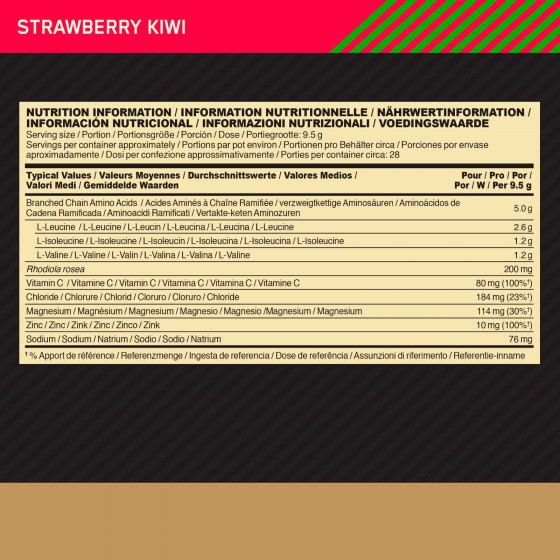 STRAWBERRY KIWI

NUTRITION INFORMATION / INFORMATION NUTRITIONNELLE / NÄHRWERTINFORMATION / INFORMACIÓN NUTRICIONAL / INFORMAZIONI NUTRIZIONALI / VOEDINGSWAARDE
Serving size / Portion / Portionsgröße / Porción / Dose / Portiegrootte: 9.5 g
Servings per container approximately / Portions par pot environ / Portionen pro Behälter circa / Porciones por envase aproximadamente / Dosi per confezione approssimativamente / Porties per container circa: 28

| Typical Values / Valeurs Moyennes / Durchschnittswerte / Valores Medios / Valori Medi / Gemiddelde Waarden | Pour / Pro / Por / Por / W / Per 9.5 g |
|---|---|
| Branched Chain Amino Acids / Acides Aminés à Chaîne Ramifiée / verzweigtkettige Aminosäuren / Aminoácidos de Cadena Ramificada / Aminoacidi Ramificati / Vertakte-keten Aminozuren | 5.0 g |
| L-Leucine / L-Leucine / L-Leucin / L-Leucina / L-Leucina / L-Leucine | 2.6 g |
| L-Isoleucine / L-Isoleucine / L-Isoleucin / L-Isoleucina / L-Isoleucina / L-Isoleucine | 1.2 g |
| L-Valine / L-Valine / L-Valin / L-Valina / L-Valina / L-Valine | 1.2 g |
| Rhodiola rosea | 200 mg |
| Vitamin C / Vitamine C / Vitamin C / Vitamina C / Vitamina C / Vitamine C | 80 mg (100%¹) |
| Chloride / Chlorure / Chlorid / Cloruro / Cloruro / Chloride | 184 mg (23%¹) |
| Magnesium / Magnésium / Magnesium / Magnesio / Magnesio /Magnesium / Magnesium | 114 mg (30%¹) |
| Zinc / Zinc / Zink / Zinc / Zinco / Zink | 10 mg (100%¹) |
| Sodium / Sodium / Natrium / Sodio / Sodio / Natrium | 76 mg |

¹ % Apport de référence / Referenzmenge / Ingesta de referencia / Dose de referência / Assunzioni di riferimento / Referentie-inname